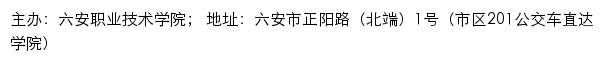 主办：六安职业技术学院；  地址：六安市正阳路（北端）1号（市区201公交车直达学院）